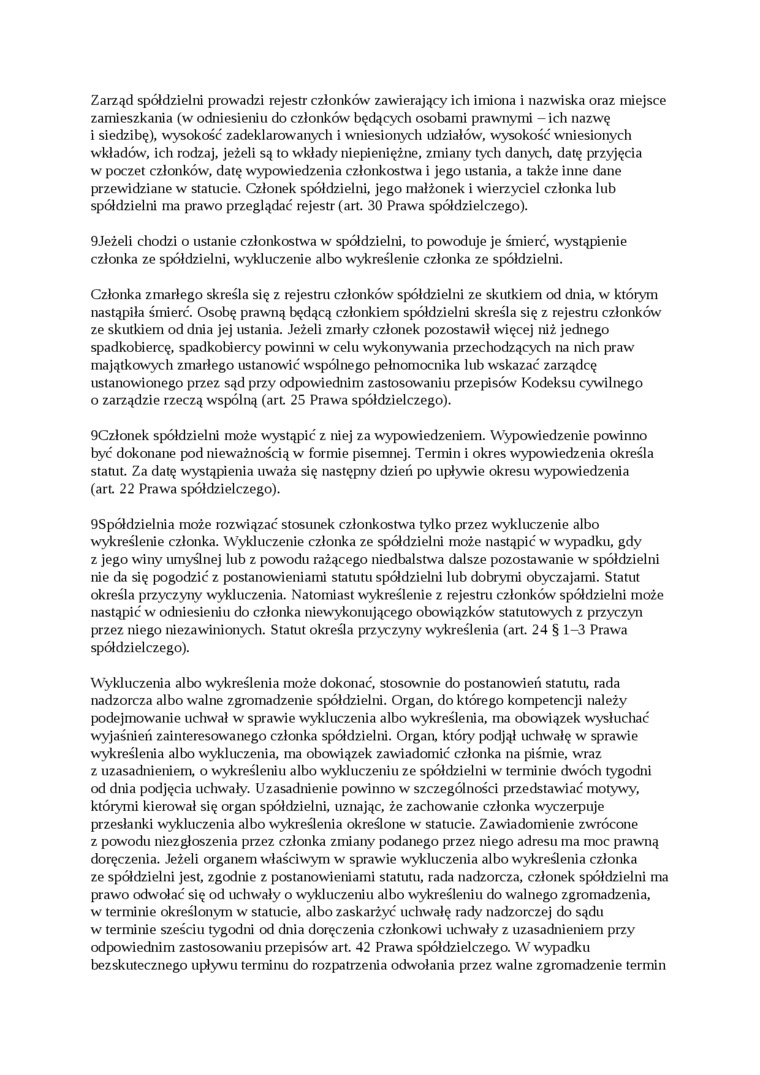 Zarząd spółdzielni prowadzi rejestr członków zawierający ich imiona i nazwiska oraz miejsce zamieszkania (w odniesieniu do członków będących osobami prawnymi – ich nazwę i siedzibę), wysokość zadeklarowanych i wniesionych udziałów, wysokość wniesionych wkładów, ich rodzaj, jeżeli są to wkłady niepieniężne, zmiany tych danych, datę przyjęcia w poczet członków, datę wypowiedzenia członkostwa i jego ustania, a także inne dane przewidziane w statucie. Członek spółdzielni, jego małżonek i wierzyciel członka lub spółdzielni ma prawo przeglądać rejestr (art. 30 Prawa spółdzielczego).

9Jeżeli chodzi o ustanie członkostwa w spółdzielni, to powoduje je śmierć, wystąpienie członka ze spółdzielni, wykluczenie albo wykreślenie członka ze spółdzielni.

Członka zmarłego skreśla się z rejestru członków spółdzielni ze skutkiem od dnia, w którym nastąpiła śmierć. Osobę prawną będącą członkiem spółdzielni skreśla się z rejestru członków ze skutkiem od dnia jej ustania. Jeżeli zmarły członek pozostawił więcej niż jednego spadkobiercę, spadkobiercy powinni w celu wykonywania przechodzących na nich praw majątkowych zmarłego ustanowić wspólnego pełnomocnika lub wskazać zarządcę ustanowionego przez sąd przy odpowiednim zastosowaniu przepisów Kodeksu cywilnego o zarządzie rzeczą wspólną (art. 25 Prawa spółdzielczego).

9Członek spółdzielni może wystąpić z niej za wypowiedzeniem. Wypowiedzenie powinno być dokonane pod nieważnością w formie pisemnej. Termin i okres wypowiedzenia określa statut. Za datę wystąpienia uważa się następny dzień po upływie okresu wypowiedzenia (art. 22 Prawa spółdzielczego).

9Spółdzielnia może rozwiązać stosunek członkostwa tylko przez wykluczenie albo wykreślenie członka. Wykluczenie członka ze spółdzielni może nastąpić w wypadku, gdy z jego winy umyślnej lub z powodu rażącego niedbalstwa dalsze pozostawanie w spółdzielni nie da się pogodzić z postanowieniami statutu spółdzielni lub dobrymi obyczajami. Statut określa przyczyny wykluczenia. Natomiast wykreślenie z rejestru członków spółdzielni może nastąpić w odniesieniu do członka niewykonującego obowiązków statutowych z przyczyn przez niego niezawinionych. Statut określa przyczyny wykreślenia (art. 24 § 1–3 Prawa spółdzielczego).

Wykluczenia albo wykreślenia może dokonać, stosownie do postanowień statutu, rada nadzorcza albo walne zgromadzenie spółdzielni. Organ, do którego kompetencji należy podejmowanie uchwał w sprawie wykluczenia albo wykreślenia, ma obowiązek wysłuchać wyjaśnień zainteresowanego członka spółdzielni. Organ, który podjął uchwałę w sprawie wykreślenia albo wykluczenia, ma obowiązek zawiadomić członka na piśmie, wraz z uzasadnieniem, o wykreśleniu albo wykluczeniu ze spółdzielni w terminie dwóch tygodni od dnia podjęcia uchwały. Uzasadnienie powinno w szczególności przedstawiać motywy, którymi kierował się organ spółdzielni, uznając, że zachowanie członka wyczerpuje przesłanki wykluczenia albo wykreślenia określone w statucie. Zawiadomienie zwrócone z powodu niezgłoszenia przez członka zmiany podanego przez niego adresu ma moc prawną doręczenia. Jeżeli organem właściwym w sprawie wykluczenia albo wykreślenia członka ze spółdzielni jest, zgodnie z postanowieniami statutu, rada nadzorcza, członek spółdzielni ma prawo odwołać się od uchwały o wykluczeniu albo wykreśleniu do walnego zgromadzenia, w terminie określonym w statucie, albo zaskarżyć uchwałę rady nadzorczej do sądu w terminie sześciu tygodni od dnia doręczenia członkowi uchwały z uzasadnieniem przy odpowiednim zastosowaniu przepisów art. 42 Prawa spółdzielczego. W wypadku bezskutecznego upływu terminu do rozpatrzenia odwołania przez walne zgromadzenie termin